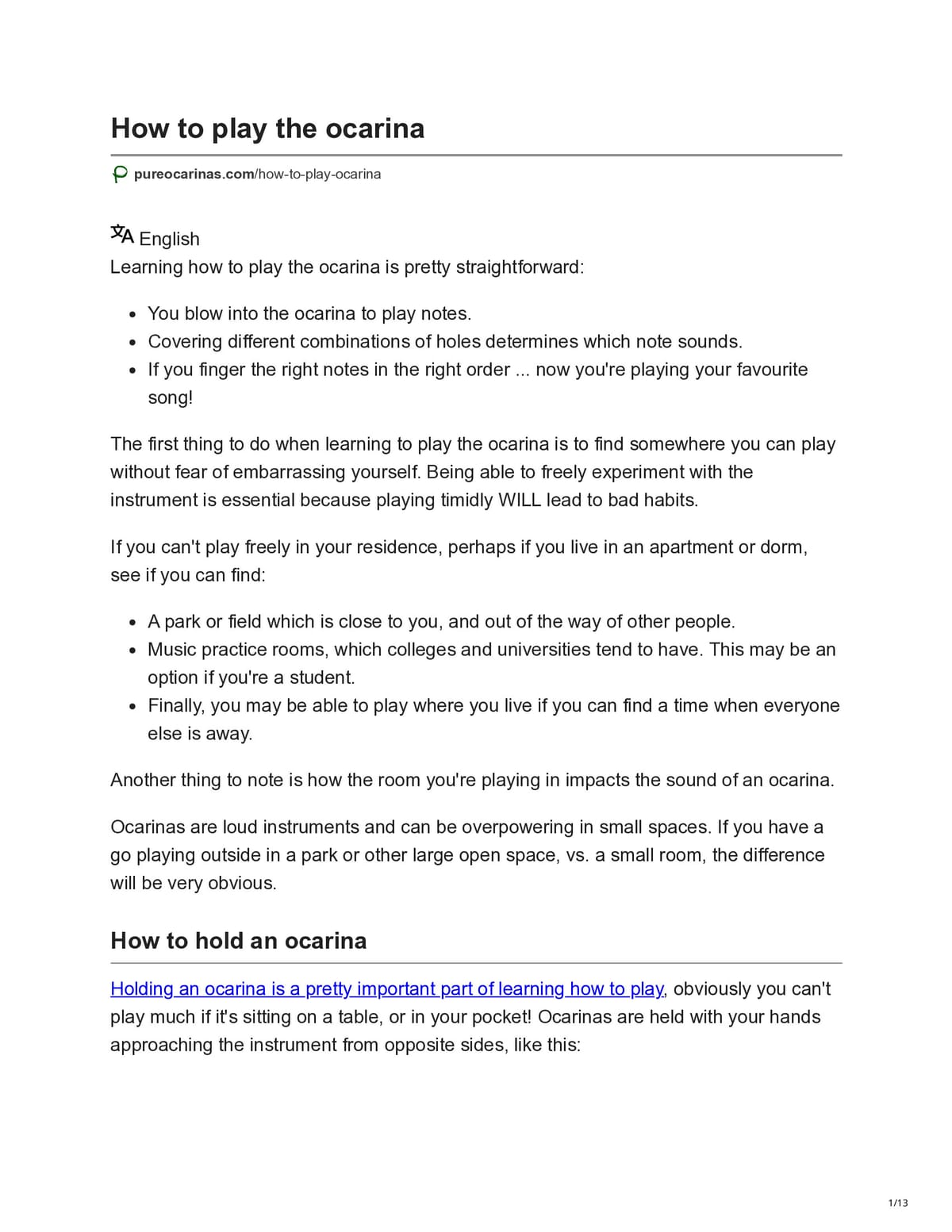 How to play the ocarina

pureocarinas.com/how-to-play-ocarina

English

Learning how to play the ocarina is pretty straightforward:

• You blow into the ocarina to play notes.
• Covering different combinations of holes determines which note sounds.
• If you finger the right notes in the right order ... now you're playing your favourite song!

The first thing to do when learning to play the ocarina is to find somewhere you can play without fear of embarrassing yourself. Being able to freely experiment with the instrument is essential because playing timidly WILL lead to bad habits.

If you can't play freely in your residence, perhaps if you live in an apartment or dorm, see if you can find:

• A park or field which is close to you, and out of the way of other people.
• Music practice rooms, which colleges and universities tend to have. This may be an option if you're a student.
• Finally, you may be able to play where you live if you can find a time when everyone else is away.

Another thing to note is how the room you're playing in impacts the sound of an ocarina.

Ocarinas are loud instruments and can be overpowering in small spaces. If you have a go playing outside in a park or other large open space, vs. a small room, the difference will be very obvious.

How to hold an ocarina

Holding an ocarina is a pretty important part of learning how to play, obviously you can't play much if it's sitting on a table, or in your pocket! Ocarinas are held with your hands approaching the instrument from opposite sides, like this:

1/13